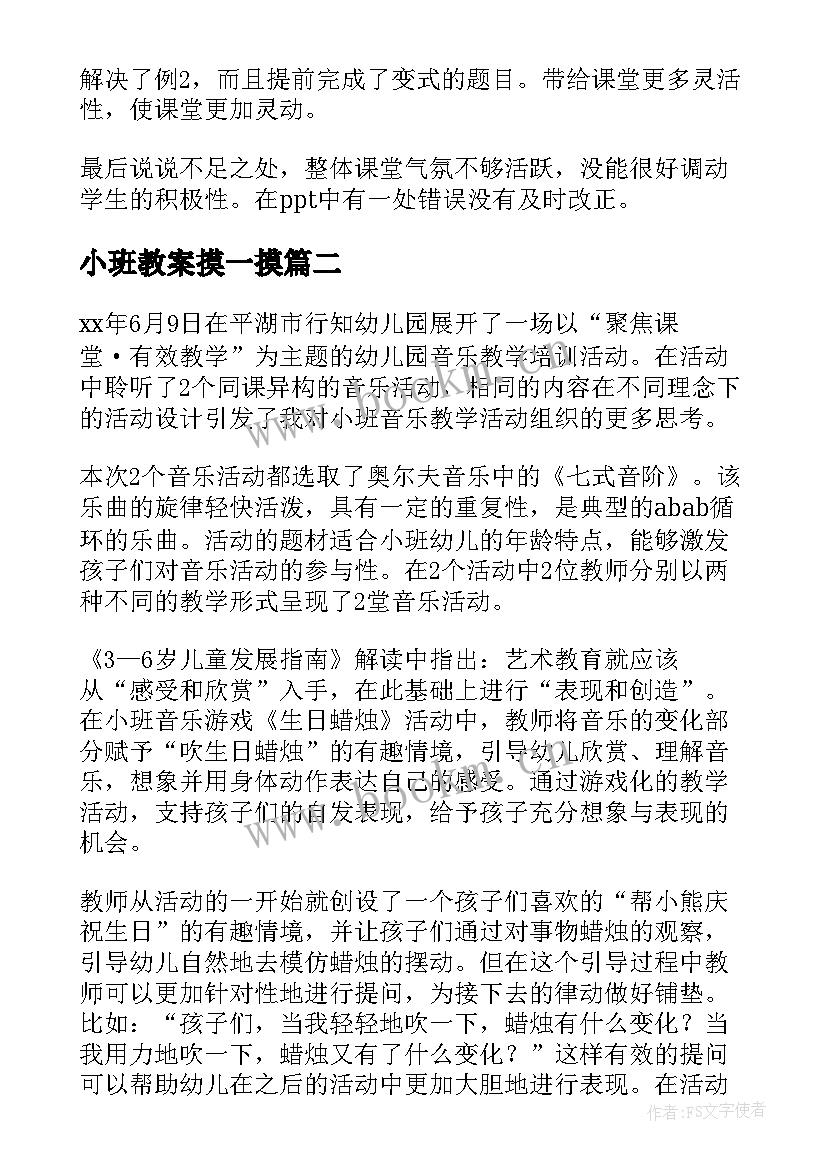 解决了例2，而且提前完成了变式的题目。带给课堂更多灵活性，使课堂更加灵动。

最后说说不足之处，整体课堂气氛不够活跃，没能很好调动学生的积极性。在ppt中有一处错误没有及时改正。

小班教案摸一摸篇二

xx年6月9日在平湖市行知幼儿园展开了一场以“聚焦课堂·有效教学”为主题的幼儿园音乐教学培训活动。在活动中聆听了2个同课异构的音乐活动，相同的内容在不同理念下的活动设计引发了我对小班音乐教学活动组织的更多思考。

本次2个音乐活动都选取了奥尔夫音乐中的《七式音阶》。该乐曲的旋律轻快活泼，具有一定的重复性，是典型的abab循环的乐曲。活动的题材适合小班幼儿的年龄特点，能够激发孩子们对音乐活动的参与性。在2个活动中2位教师分别以两种不同的教学形式呈现了2堂音乐活动。

《3—6岁儿童发展指南》解读中指出：艺术教育就应该从“感受和欣赏”入手，在此基础上进行“表现和创造”。在小班音乐游戏《生日蜡烛》活动中，教师将音乐的变化部分赋予“吹生日蜡烛”的有趣情境，引导幼儿欣赏、理解音乐，想象并用身体动作表达自己的感受。通过游戏化的教学活动，支持孩子们的自发表现，给予孩子充分想象与表现的机会。

教师从活动的一开始就创设了一个孩子们喜欢的“帮小熊庆祝生日”的有趣情境，并让孩子们通过对事物蜡烛的观察，引导幼儿自然地去模仿蜡烛的摆动。但在这个引导过程中教师可以更加针对性地进行提问，为接下去的律动做好铺垫。比如：“孩子们，当我轻轻地吹一下，蜡烛有什么变化？当我用力地吹一下，蜡烛又有了什么变化？”这样有效的提问可以帮助幼儿在之后的活动中更加大胆地进行表现。在活动

作者：FS文字使者